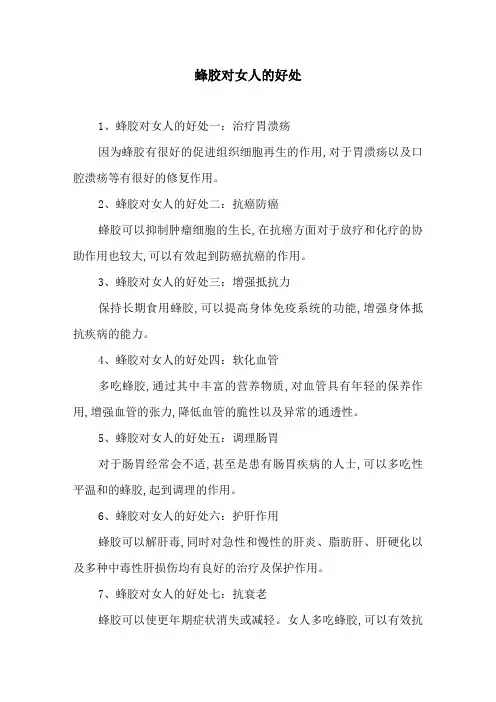 蜂胶对女人的好处

1、蜂胶对女人的好处一：治疗胃溃疡

因为蜂胶有很好的促进组织细胞再生的作用，对于胃溃疡以及口腔溃疡等有很好的修复作用。

2、蜂胶对女人的好处二：抗癌防癌

蜂胶可以抑制肿瘤细胞的生长，在抗癌方面对于放疗和化疗的协助作用也较大，可以有效起到防癌抗癌的作用。

3、蜂胶对女人的好处三：增强抵抗力

保持长期食用蜂胶，可以提高身体免疫系统的功能，增强身体抵抗疾病的能力。

4、蜂胶对女人的好处四：软化血管

多吃蜂胶，通过其中丰富的营养物质，对血管具有年轻的保养作用，增强血管的张力，降低血管的脆性以及异常的通透性。

5、蜂胶对女人的好处五：调理肠胃

对于肠胃经常会不适，甚至是患有肠胃疾病的人士，可以多吃性平温和的蜂胶，起到调理的作用。

6、蜂胶对女人的好处六：护肝作用

蜂胶可以解肝毒，同时对急性和慢性的肝炎、脂肪肝、肝硬化以及多种中毒性肝损伤均有良好的治疗及保护作用。

7、蜂胶对女人的好处七：抗衰老

蜂胶可以使更年期症状消失或减轻。女人多吃蜂胶，可以有效抗